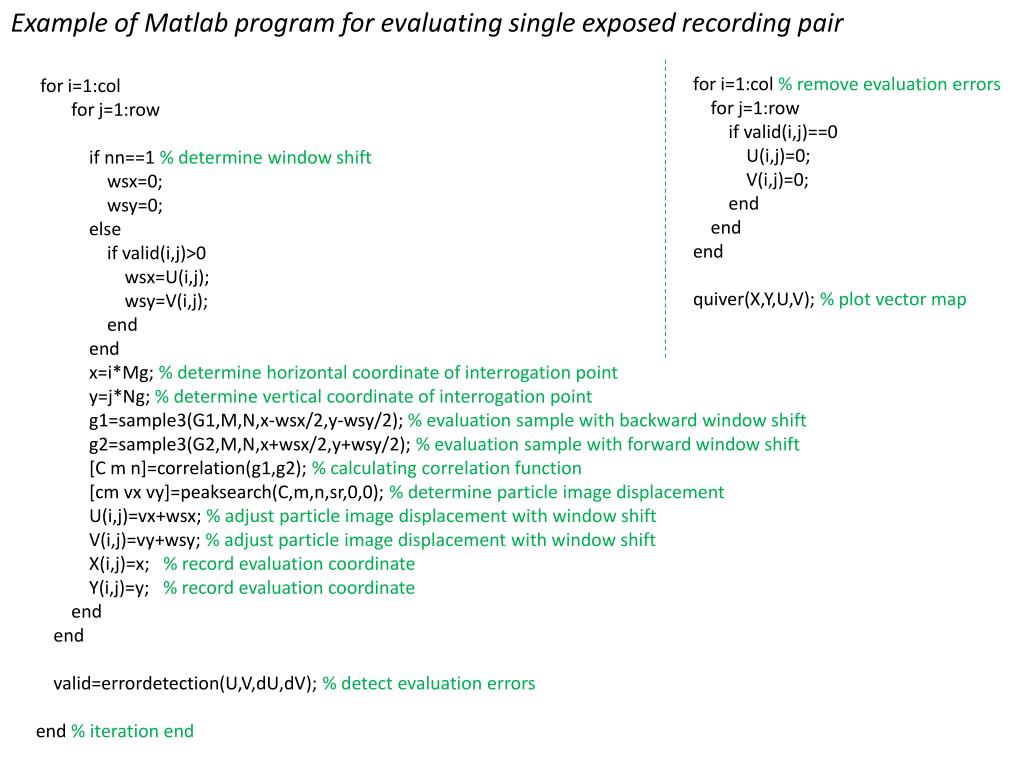 Example of Matlab program for evaluating single exposed recording pair

for i=1:col
for j=1:row

if nn==1 % determine window shift
wsx=0;
wsy=0;
else
if valid(i,j)>0
wsx=U(i,j);
wsy=V(i,j);
end
end
x=i*Mg; % determine horizontal coordinate of interrogation point
y=j*Ng; % determine vertical coordinate of interrogation point
g1=sample3(G1,M,N,x-wsx/2,y-wsy/2); % evaluation sample with backward window shift
g2=sample3(G2,M,N,x+wsx/2,y+wsy/2); % evaluation sample with forward window shift
[C m n]=correlation(g1,g2); % calculating correlation function
[cm vx vy]=peaksearch(C,m,n,sr,0,0); % determine particle image displacement
U(i,j)=vx+wsx; % adjust particle image displacement with window shift
V(i,j)=vy+wsy; % adjust particle image displacement with window shift
X(i,j)=x; % record evaluation coordinate
Y(i,j)=y; % record evaluation coordinate
end
end

valid=errordetection(U,V,dU,dV); % detect evaluation errors

end % iteration end

for i=1:col % remove evaluation errors
for j=1:row
if valid(i,j)==0
U(i,j)=0;
V(i,j)=0;
end
end
end

quiver(X,Y,U,V); % plot vector map